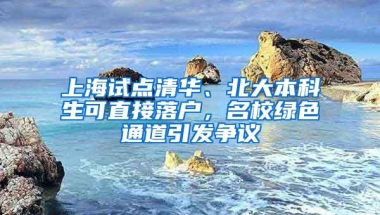 上海试点清华、北大本科生可直接落户，名校绿色通道引发争议